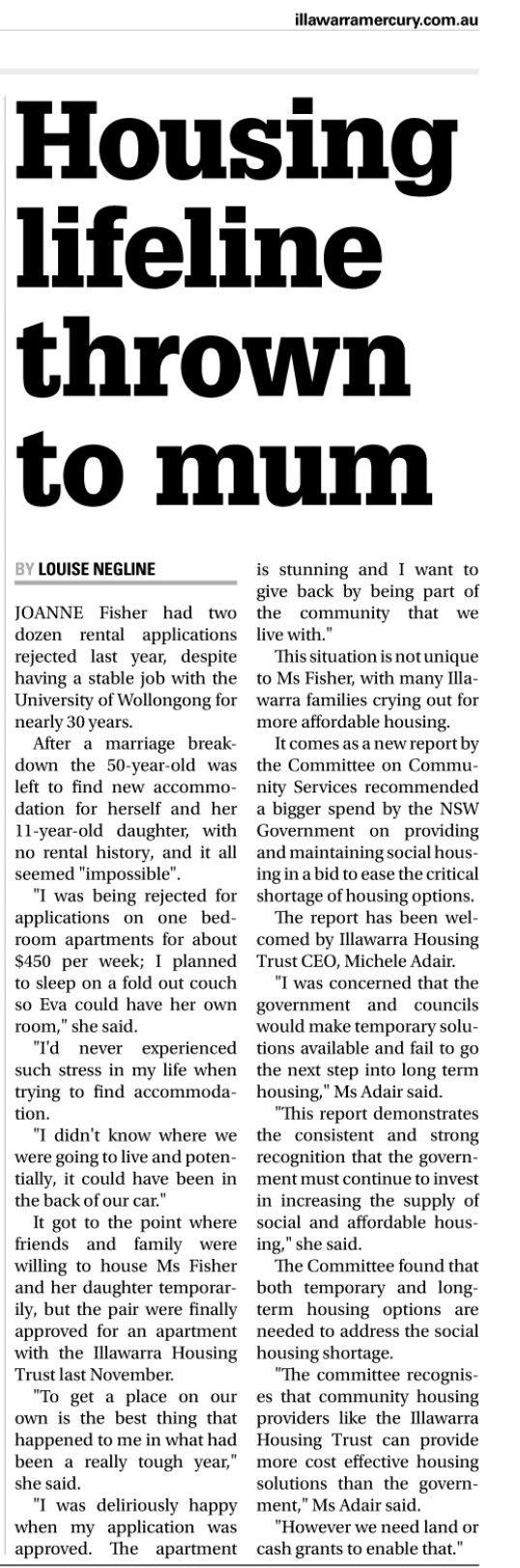 illawarramercury.com.au

Housing lifeline thrown to mum

BY LOUISE NEGLINE

JOANNE Fisher had two dozen rental applications rejected last year, despite having a stable job with the University of Wollongong for nearly 30 years.

After a marriage breakdown the 50-year-old was left to find new accommodation for herself and her 11-year-old daughter, with no rental history, and it all seemed "impossible".

"I was being rejected for applications on one bedroom apartments for about $450 per week; I planned to sleep on a fold out couch so Eva could have her own room," she said.

"I'd never experienced such stress in my life when trying to find accommodation.

"I didn't know where we were going to live and potentially, it could have been in the back of our car."

It got to the point where friends and family were willing to house Ms Fisher and her daughter temporarily, but the pair were finally approved for an apartment with the Illawarra Housing Trust last November.

"To get a place on our own is the best thing that happened to me in what had been a really tough year," she said.

"I was deliriously happy when my application was approved. The apartment is stunning and I want to give back by being part of the community that we live with."

This situation is not unique to Ms Fisher, with many Illawarra families crying out for more affordable housing.

It comes as a new report by the Committee on Community Services recommended a bigger spend by the NSW Government on providing and maintaining social housing in a bid to ease the critical shortage of housing options.

The report has been welcomed by Illawarra Housing Trust CEO, Michele Adair.

"I was concerned that the government and councils would make temporary solutions available and fail to go the next step into long term housing," Ms Adair said.

"This report demonstrates the consistent and strong recognition that the government must continue to invest in increasing the supply of social and affordable housing," she said.

The Committee found that both temporary and long-term housing options are needed to address the social housing shortage.

"The committee recognises that community housing providers like the Illawarra Housing Trust can provide more cost effective housing solutions than the government," Ms Adair said.

"However we need land or cash grants to enable that."